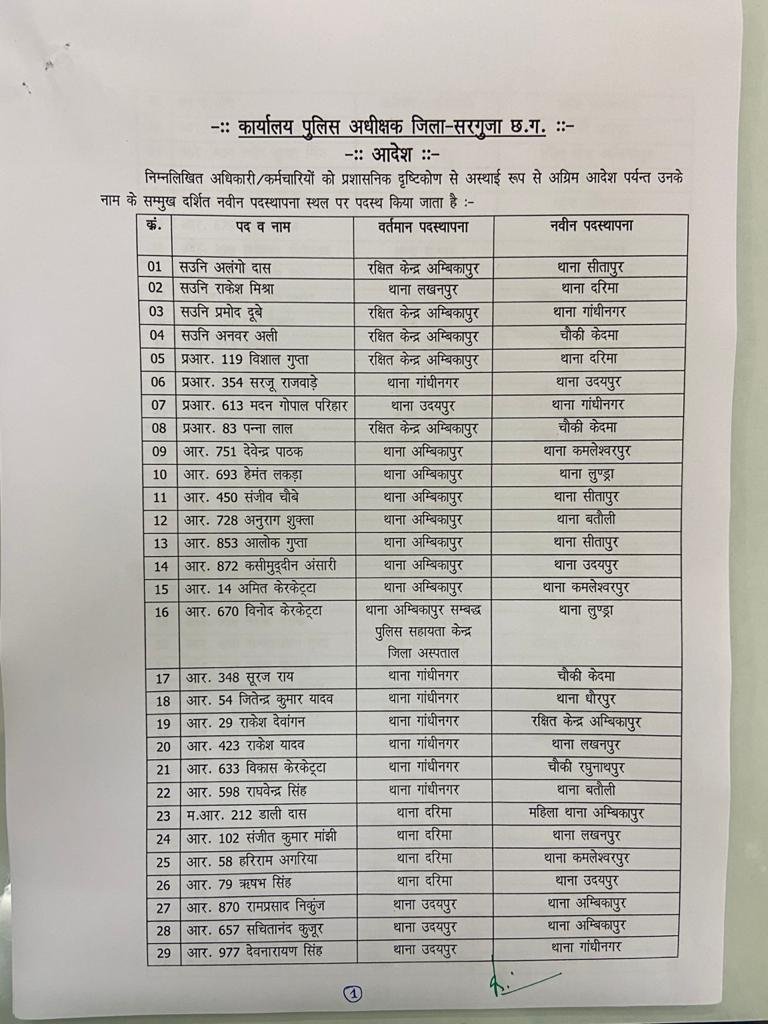 -:: कार्यालय पुलिस अधीक्षक जिला-सरगुजा छ.ग. ::-
-:: आदेश ::-

निम्नलिखित अधिकारी/कर्मचारियों को प्रशासनिक दृष्टिकोण से अस्थाई रूप से अग्रिम आदेश पर्यन्त उनके नाम के सम्मुख दर्शित नवीन पदस्थापना स्थल पर पदस्थ किया जाता है :-

| क्रं. | पद व नाम | वर्तमान पदस्थापना | नवीन पदस्थापना |
|---|---|---|---|
| 01 | सउनि अलंगो दास | रक्षित केन्द्र अम्बिकापुर | थाना सीतापुर |
| 02 | सउनि राकेश मिश्रा | थाना लखनपुर | थाना दरिमा |
| 03 | सउनि प्रमोद दूबे | रक्षित केन्द्र अम्बिकापुर | थाना गांधीनगर |
| 04 | सउनि अनवर अली | रक्षित केन्द्र अम्बिकापुर | चौकी केदमा |
| 05 | प्रआर. 119 विशाल गुप्ता | रक्षित केन्द्र अम्बिकापुर | थाना दरिमा |
| 06 | प्रआर. 354 सरजू राजवाड़े | थाना गांधीनगर | थाना उदयपुर |
| 07 | प्रआर. 613 मदन गोपाल परिहार | थाना उदयपुर | थाना गांधीनगर |
| 08 | प्रआर. 83 पन्ना लाल | रक्षित केन्द्र अम्बिकापुर | चौकी केदमा |
| 09 | आर. 751 देवेन्द्र पाठक | थाना अम्बिकापुर | थाना कमलेश्वरपुर |
| 10 | आर. 693 हेमंत लकड़ा | थाना अम्बिकापुर | थाना लुण्ड्रा |
| 11 | आर. 450 संजीव चौबे | थाना अम्बिकापुर | थाना सीतापुर |
| 12 | आर. 728 अनुराग शुक्ला | थाना अम्बिकापुर | थाना बतौली |
| 13 | आर. 853 आलोक गुप्ता | थाना अम्बिकापुर | थाना सीतापुर |
| 14 | आर. 872 कसीमुद्दीन अंसारी | थाना अम्बिकापुर | थाना उदयपुर |
| 15 | आर. 14 अमित केरकेट्टा | थाना अम्बिकापुर | थाना कमलेश्वरपुर |
| 16 | आर. 670 विनोद केरकेट्टा | थाना अम्बिकापुर सम्बद्ध पुलिस सहायता केन्द्र जिला अस्पताल | थाना लुण्ड्रा |
| 17 | आर. 348 सूरज राय | थाना गांधीनगर | चौकी केदमा |
| 18 | आर. 54 जितेन्द्र कुमार यादव | थाना गांधीनगर | थाना धौरपुर |
| 19 | आर. 29 राकेश देवांगन | थाना गांधीनगर | रक्षित केन्द्र अम्बिकापुर |
| 20 | आर. 423 राकेश यादव | थाना गांधीनगर | थाना लखनपुर |
| 21 | आर. 633 विकास केरकेट्टा | थाना गांधीनगर | चौकी रघुनाथपुर |
| 22 | आर. 598 राघवेन्द्र सिंह | थाना गांधीनगर | थाना बतौली |
| 23 | म.आर. 212 डाली दास | थाना दरिमा | महिला थाना अम्बिकापुर |
| 24 | आर. 102 संजीत कुमार मांझी | थाना दरिमा | थाना लखनपुर |
| 25 | आर. 58 हरिराम अगरिया | थाना दरिमा | थाना कमलेश्वरपुर |
| 26 | आर. 79 ऋषभ सिंह | थाना दरिमा | थाना उदयपुर |
| 27 | आर. 870 रामप्रसाद निकुंज | थाना उदयपुर | थाना अम्बिकापुर |
| 28 | आर. 657 सचितानंद कुजूर | थाना उदयपुर | थाना अम्बिकापुर |
| 29 | आर. 977 देवनारायण सिंह | थाना उदयपुर | थाना गांधीनगर |

1